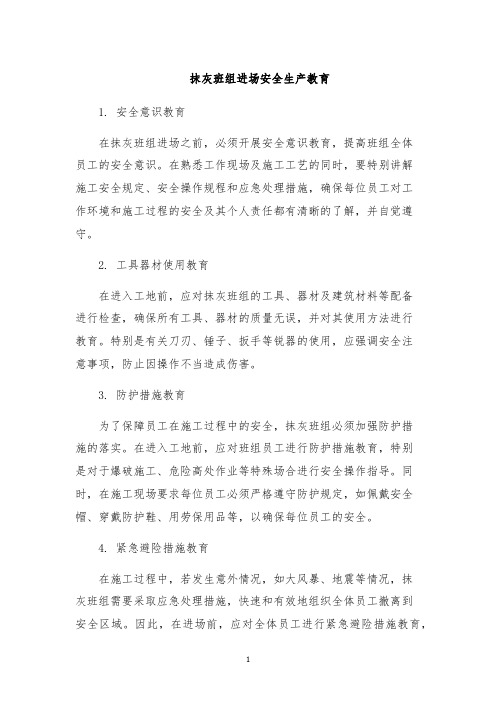 抹灰班组进场安全生产教育

1. 安全意识教育

在抹灰班组进场之前，必须开展安全意识教育，提高班组全体员工的安全意识。在熟悉工作现场及施工工艺的同时，要特别讲解施工安全规定、安全操作规程和应急处理措施，确保每位员工对工作环境和施工过程的安全及其个人责任都有清晰的了解，并自觉遵守。

2. 工具器材使用教育

在进入工地前，应对抹灰班组的工具、器材及建筑材料等配备进行检查，确保所有工具、器材的质量无误，并对其使用方法进行教育。特别是有关刀刃、锤子、扳手等锐器的使用，应强调安全注意事项，防止因操作不当造成伤害。

3. 防护措施教育

为了保障员工在施工过程中的安全，抹灰班组必须加强防护措施的落实。在进入工地前，应对班组员工进行防护措施教育，特别是对于爆破施工、危险高处作业等特殊场合进行安全操作指导。同时，在施工现场要求每位员工必须严格遵守防护规定，如佩戴安全帽、穿戴防护鞋、用劳保用品等，以确保每位员工的安全。

4. 紧急避险措施教育

在施工过程中，若发生意外情况，如大风暴、地震等情况，抹灰班组需要采取应急处理措施，快速和有效地组织全体员工撤离到安全区域。因此，在进场前，应对全体员工进行紧急避险措施教育，

1